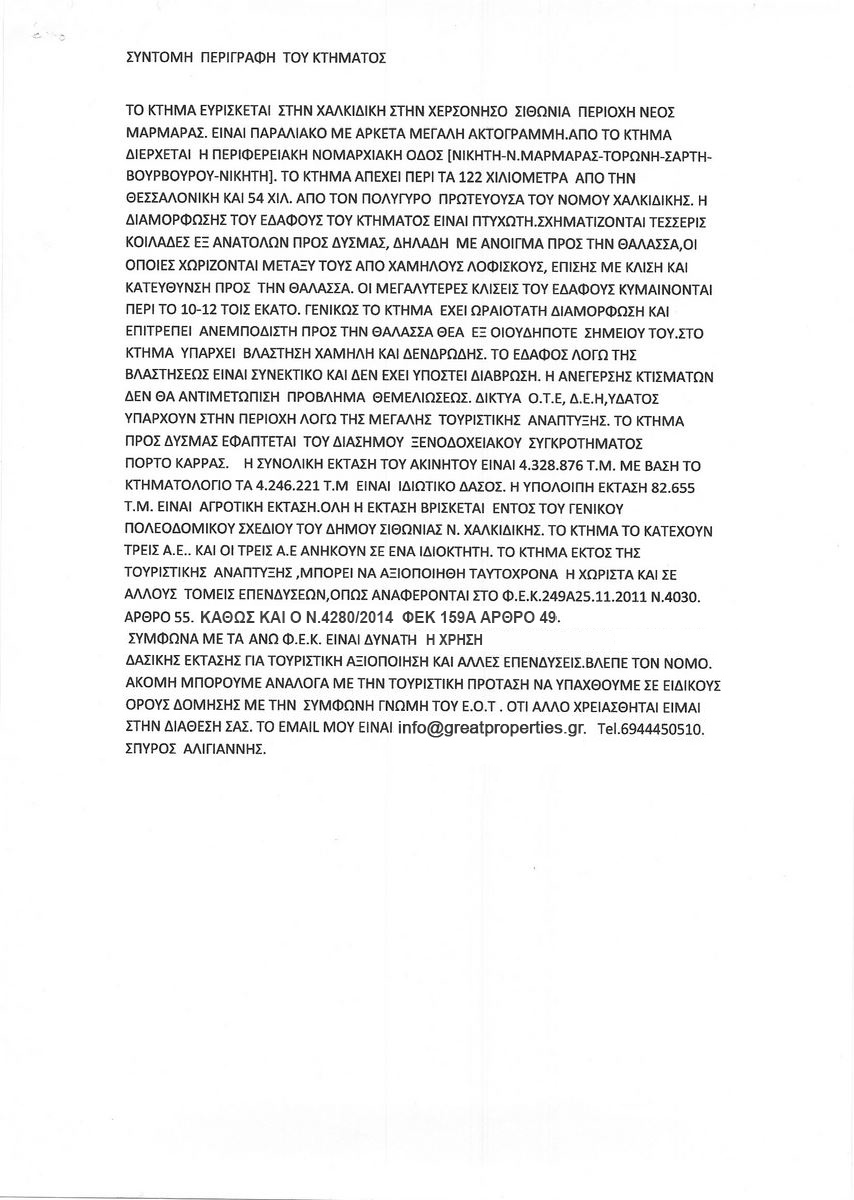 ΣΥΝΤΟΜΗ ΠΕΡΙΓΡΑΦΗ ΤΟΥ ΚΤΗΜΑΤΟΣ

ΤΟ ΚΤΗΜΑ ΕΥΡΙΣΚΕΤΑΙ ΣΤΗΝ ΧΑΛΚΙΔΙΚΗ ΣΤΗΝ ΧΕΡΣΟΝΗΣΟ ΣΙΘΩΝΙΑ ΠΕΡΙΟΧΗ ΝΕΟΣ ΜΑΡΜΑΡΑΣ. ΕΙΝΑΙ ΠΑΡΑΛΙΑΚΟ ΜΕ ΑΡΚΕΤΑ ΜΕΓΑΛΗ ΑΚΤΟΓΡΑΜΜΗ.ΑΠΟ ΤΟ ΚΤΗΜΑ ΔΙΕΡΧΕΤΑΙ Η ΠΕΡΙΦΕΡΕΙΑΚΗ ΝΟΜΑΡΧΙΑΚΗ ΟΔΟΣ [ΝΙΚΗΤΗ-Ν.ΜΑΡΜΑΡΑΣ-ΤΟΡΩΝΗ-ΣΑΡΤΗ-ΒΟΥΡΒΟΥΡΟΥ-ΝΙΚΗΤΗ]. ΤΟ ΚΤΗΜΑ ΑΠΕΧΕΙ ΠΕΡΙ ΤΑ 122 ΧΙΛΙΟΜΕΤΡΑ ΑΠΟ ΤΗΝ ΘΕΣΣΑΛΟΝΙΚΗ ΚΑΙ 54 ΧΙΛ. ΑΠΟ ΤΟΝ ΠΟΛΥΓΥΡΟ ΠΡΩΤΕΥΟΥΣΑ ΤΟΥ ΝΟΜΟΥ ΧΑΛΚΙΔΙΚΗΣ. Η ΔΙΑΜΟΡΦΩΣΗΣ ΤΟΥ ΕΔΑΦΟΥΣ ΤΟΥ ΚΤΗΜΑΤΟΣ ΕΙΝΑΙ ΠΤΥΧΩΤΗ.ΣΧΗΜΑΤΙΖΟΝΤΑΙ ΤΕΣΣΕΡΙΣ ΚΟΙΛΑΔΕΣ ΕΞ ΑΝΑΤΟΛΩΝ ΠΡΟΣ ΔΥΣΜΑΣ, ΔΗΛΑΔΗ ΜΕ ΑΝΟΙΓΜΑ ΠΡΟΣ ΤΗΝ ΘΑΛΑΣΣΑ,ΟΙ ΟΠΟΙΕΣ ΧΩΡΙΖΟΝΤΑΙ ΜΕΤΑΞΥ ΤΟΥΣ ΑΠΟ ΧΑΜΗΛΟΥΣ ΛΟΦΙΣΚΟΥΣ, ΕΠΙΣΗΣ ΜΕ ΚΛΙΣΗ ΚΑΙ ΚΑΤΕΥΘΥΝΣΗ ΠΡΟΣ ΤΗΝ ΘΑΛΑΣΣΑ. ΟΙ ΜΕΓΑΛΥΤΕΡΕΣ ΚΛΙΣΕΙΣ ΤΟΥ ΕΔΑΦΟΥΣ ΚΥΜΑΙΝΟΝΤΑΙ ΠΕΡΙ ΤΟ 10-12 ΤΟΙΣ ΕΚΑΤΟ. ΓΕΝΙΚΩΣ ΤΟ ΚΤΗΜΑ ΕΧΕΙ ΩΡΑΙΟΤΑΤΗ ΔΙΑΜΟΡΦΩΣΗ ΚΑΙ ΕΠΙΤΡΕΠΕΙ ΑΝΕΜΠΟΔΙΣΤΗ ΠΡΟΣ ΤΗΝ ΘΑΛΑΣΣΑ ΘΕΑ ΕΞ ΟΙΟΥΔΗΠΟΤΕ ΣΗΜΕΙΟΥ ΤΟΥ.ΣΤΟ ΚΤΗΜΑ ΥΠΑΡΧΕΙ ΒΛΑΣΤΗΣΗ ΧΑΜΗΛΗ ΚΑΙ ΔΕΝΔΡΩΔΗΣ. ΤΟ ΕΔΑΦΟΣ ΛΟΓΩ ΤΗΣ ΒΛΑΣΤΗΣΕΩΣ ΕΙΝΑΙ ΣΥΝΕΚΤΙΚΟ ΚΑΙ ΔΕΝ ΕΧΕΙ ΥΠΟΣΤΕΙ ΔΙΑΒΡΩΣΗ. Η ΑΝΕΓΕΡΣΗΣ ΚΤΙΣΜΑΤΩΝ ΔΕΝ ΘΑ ΑΝΤΙΜΕΤΩΠΙΣΗ ΠΡΟΒΛΗΜΑ ΘΕΜΕΛΙΩΣΕΩΣ. ΔΙΚΤΥΑ Ο.Τ.Ε, Δ.Ε.Η,ΥΔΑΤΟΣ ΥΠΑΡΧΟΥΝ ΣΤΗΝ ΠΕΡΙΟΧΗ ΛΟΓΩ ΤΗΣ ΜΕΓΑΛΗΣ ΤΟΥΡΙΣΤΙΚΗΣ ΑΝΑΠΤΥΞΗΣ. ΤΟ ΚΤΗΜΑ ΠΡΟΣ ΔΥΣΜΑΣ ΕΦΑΠΤΕΤΑΙ ΤΟΥ ΔΙΑΣΗΜΟΥ ΞΕΝΟΔΟΧΕΙΑΚΟΥ ΣΥΓΚΡΟΤΗΜΑΤΟΣ ΠΟΡΤΟ ΚΑΡΡΑΣ. Η ΣΥΝΟΛΙΚΗ ΕΚΤΑΣΗ ΤΟΥ ΑΚΙΝΗΤΟΥ ΕΙΝΑΙ 4.328.876 Τ.Μ. ΜΕ ΒΑΣΗ ΤΟ ΚΤΗΜΑΤΟΛΟΓΙΟ ΤΑ 4.246.221 Τ.Μ ΕΙΝΑΙ ΙΔΙΩΤΙΚΟ ΔΑΣΟΣ. Η ΥΠΟΛΟΙΠΗ ΕΚΤΑΣΗ 82.655 Τ.Μ. ΕΙΝΑΙ ΑΓΡΟΤΙΚΗ ΕΚΤΑΣΗ.ΟΛΗ Η ΕΚΤΑΣΗ ΒΡΙΣΚΕΤΑΙ ΕΝΤΟΣ ΤΟΥ ΓΕΝΙΚΟΥ ΠΟΛΕΟΔΟΜΙΚΟΥ ΣΧΕΔΙΟΥ ΤΟΥ ΔΗΜΟΥ ΣΙΘΩΝΙΑΣ Ν. ΧΑΛΚΙΔΙΚΗΣ. ΤΟ ΚΤΗΜΑ ΤΟ ΚΑΤΕΧΟΥΝ ΤΡΕΙΣ Α.Ε.. ΚΑΙ ΟΙ ΤΡΕΙΣ Α.Ε ΑΝΗΚΟΥΝ ΣΕ ΕΝΑ ΙΔΙΟΚΤΗΤΗ. ΤΟ ΚΤΗΜΑ ΕΚΤΟΣ ΤΗΣ ΤΟΥΡΙΣΤΙΚΗΣ ΑΝΑΠΤΥΞΗΣ ,ΜΠΟΡΕΙ ΝΑ ΑΞΙΟΠΟΙΗΘΗ ΤΑΥΤΟΧΡΟΝΑ Η ΧΩΡΙΣΤΑ ΚΑΙ ΣΕ ΑΛΛΟΥΣ ΤΟΜΕΙΣ ΕΠΕΝΔΥΣΕΩΝ,ΟΠΩΣ ΑΝΑΦΕΡΟΝΤΑΙ ΣΤΟ Φ.Ε.Κ.249Α25.11.2011 Ν.4030. ΑΡΘΡΟ 55. ΚΑΘΩΣ ΚΑΙ Ο Ν.4280/2014 ΦΕΚ 159Α ΑΡΘΡΟ 49.
ΣΥΜΦΩΝΑ ΜΕ ΤΑ ΑΝΩ Φ.Ε.Κ. ΕΙΝΑΙ ΔΥΝΑΤΗ Η ΧΡΗΣΗ ΔΑΣΙΚΗΣ ΕΚΤΑΣΗΣ ΓΙΑ ΤΟΥΡΙΣΤΙΚΗ ΑΞΙΟΠΟΙΗΣΗ ΚΑΙ ΑΛΛΕΣ ΕΠΕΝΔΥΣΕΙΣ.ΒΛΕΠΕ ΤΟΝ ΝΟΜΟ. ΑΚΟΜΗ ΜΠΟΡΟΥΜΕ ΑΝΑΛΟΓΑ ΜΕ ΤΗΝ ΤΟΥΡΙΣΤΙΚΗ ΠΡΟΤΑΣΗ ΝΑ ΥΠΑΧΘΟΥΜΕ ΣΕ ΕΙΔΙΚΟΥΣ ΟΡΟΥΣ ΔΟΜΗΣΗΣ ΜΕ ΤΗΝ ΣΥΜΦΩΝΗ ΓΝΩΜΗ ΤΟΥ Ε.Ο.Τ . ΟΤΙ ΑΛΛΟ ΧΡΕΙΑΣΘΗΤΑΙ ΕΙΜΑΙ ΣΤΗΝ ΔΙΑΘΕΣΗ ΣΑΣ. ΤΟ EMAIL ΜΟΥ ΕΙΝΑΙ info@greatproperties.gr. Tel.6944450510. ΣΠΥΡΟΣ ΑΛΙΓΙΑΝΝΗΣ.